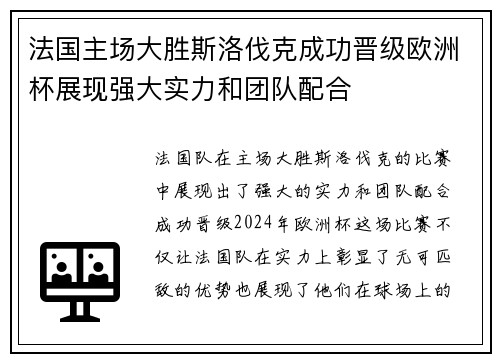 法国主场大胜斯洛伐克成功晋级欧洲杯展现强大实力和团队配合

法国队在主场大胜斯洛伐克的比赛中展现出了强大的实力和团队配合成功晋级2024年欧洲杯这场比赛不仅让法国队在实力上彰显了无可匹敌的优势也展现了他们在球场上的